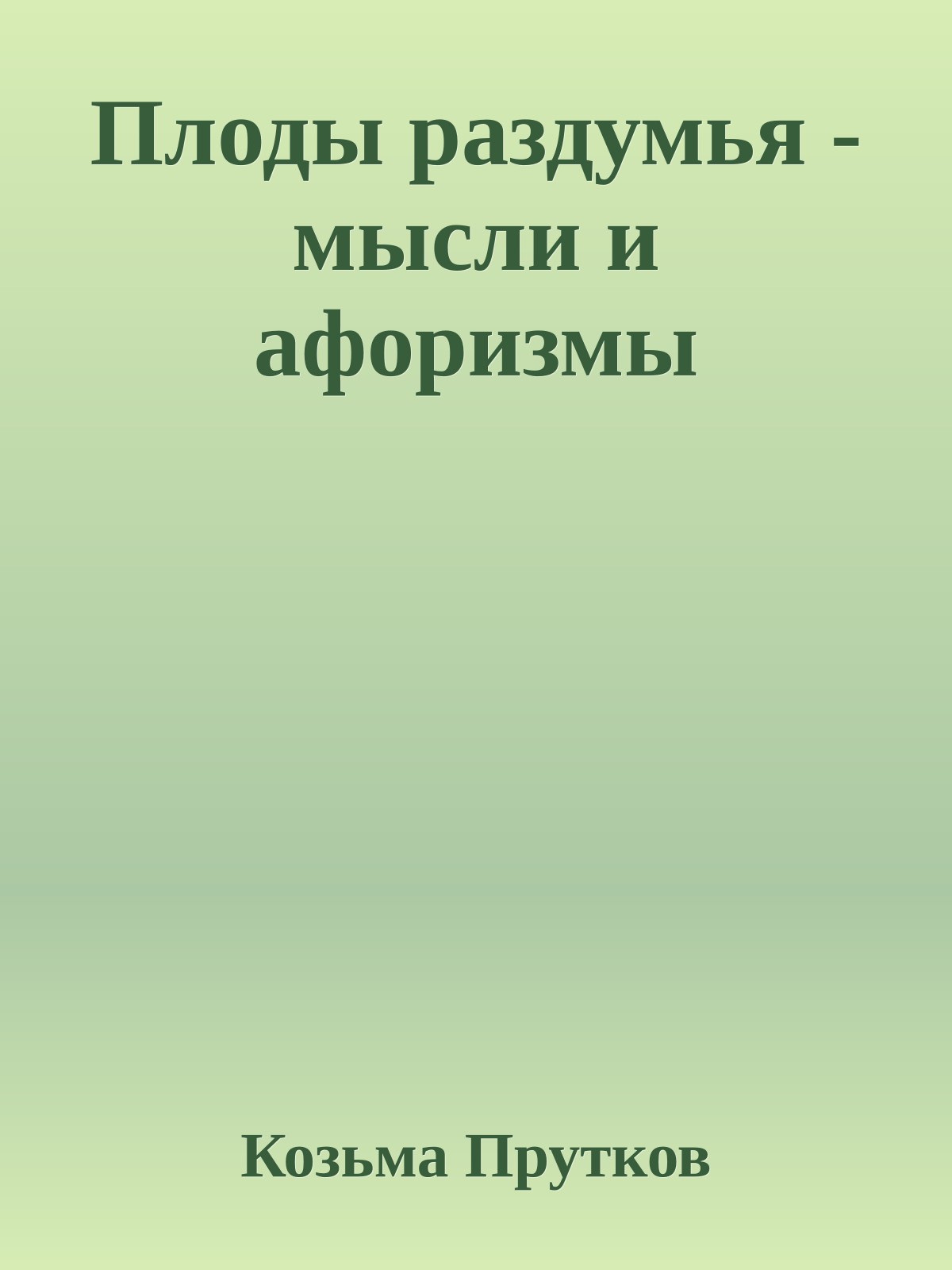 Плоды раздумья - мысли и афоризмы

Козьма Прутков